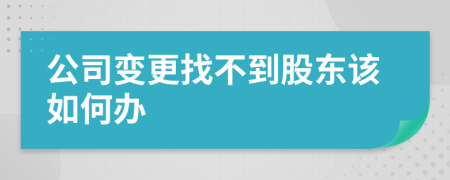 公司变更找不到股东该如何办